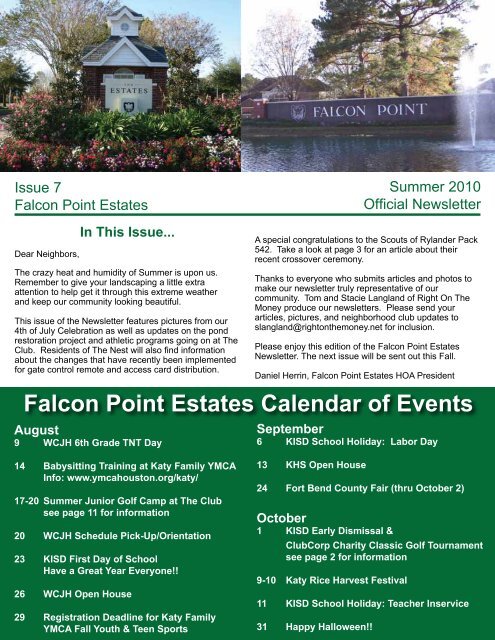 THE ESTATES

FALCON POINT

Issue 7
Falcon Point Estates

Summer 2010
Official Newsletter

In This Issue...

Dear Neighbors,

The crazy heat and humidity of Summer is upon us. Remember to give your landscaping a little extra attention to help get it through this extreme weather and keep our community looking beautiful.

This issue of the Newsletter features pictures from our 4th of July Celebration as well as updates on the pond restoration project and athletic programs going on at The Club. Residents of The Nest will also find information about the changes that have recently been implemented for gate control remote and access card distribution.

A special congratulations to the Scouts of Rylander Pack 542. Take a look at page 3 for an article about their recent crossover ceremony.

Thanks to everyone who submits articles and photos to make our newsletter truly representative of our community. Tom and Stacie Langland of Right On The Money produce our newsletters. Please send your articles, pictures, and neighborhood club updates to slangland@rightonthemoney.net for inclusion.

Please enjoy this edition of the Falcon Point Estates Newsletter. The next issue will be sent out this Fall.

Daniel Herrin, Falcon Point Estates HOA President

Falcon Point Estates Calendar of Events

August
9 WCJH 6th Grade TNT Day

14 Babysitting Training at Katy Family YMCA Info: www.ymcahouston.org/katy/

17-20 Summer Junior Golf Camp at The Club see page 11 for information

20 WCJH Schedule Pick-Up/Orientation

23 KISD First Day of School Have a Great Year Everyone!!

26 WCJH Open House

29 Registration Deadline for Katy Family YMCA Fall Youth & Teen Sports

September
6 KISD School Holiday: Labor Day

13 KHS Open House

24 Fort Bend County Fair (thru October 2)

October
1 KISD Early Dismissal & ClubCorp Charity Classic Golf Tournament see page 2 for information

9-10 Katy Rice Harvest Festival

11 KISD School Holiday: Teacher Inservice

31 Happy Halloween!!